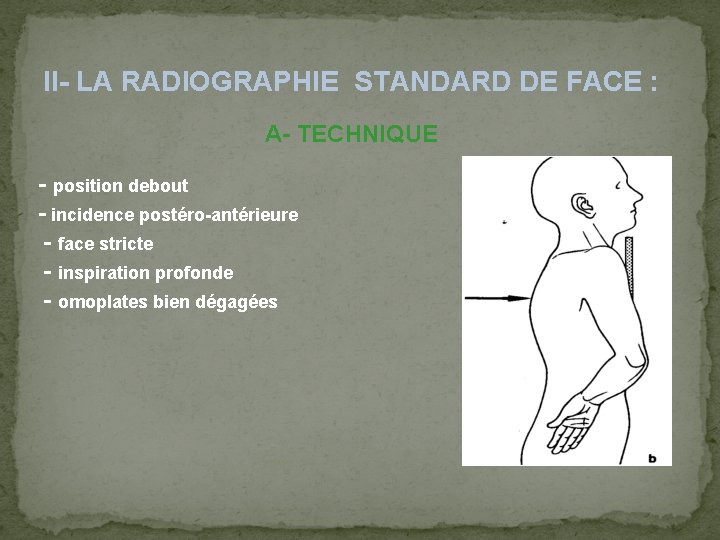 II- LA RADIOGRAPHIE STANDARD DE FACE :

A- TECHNIQUE

- position debout
- incidence postéro-antérieure
- face stricte
- inspiration profonde
- omoplates bien dégagées

b